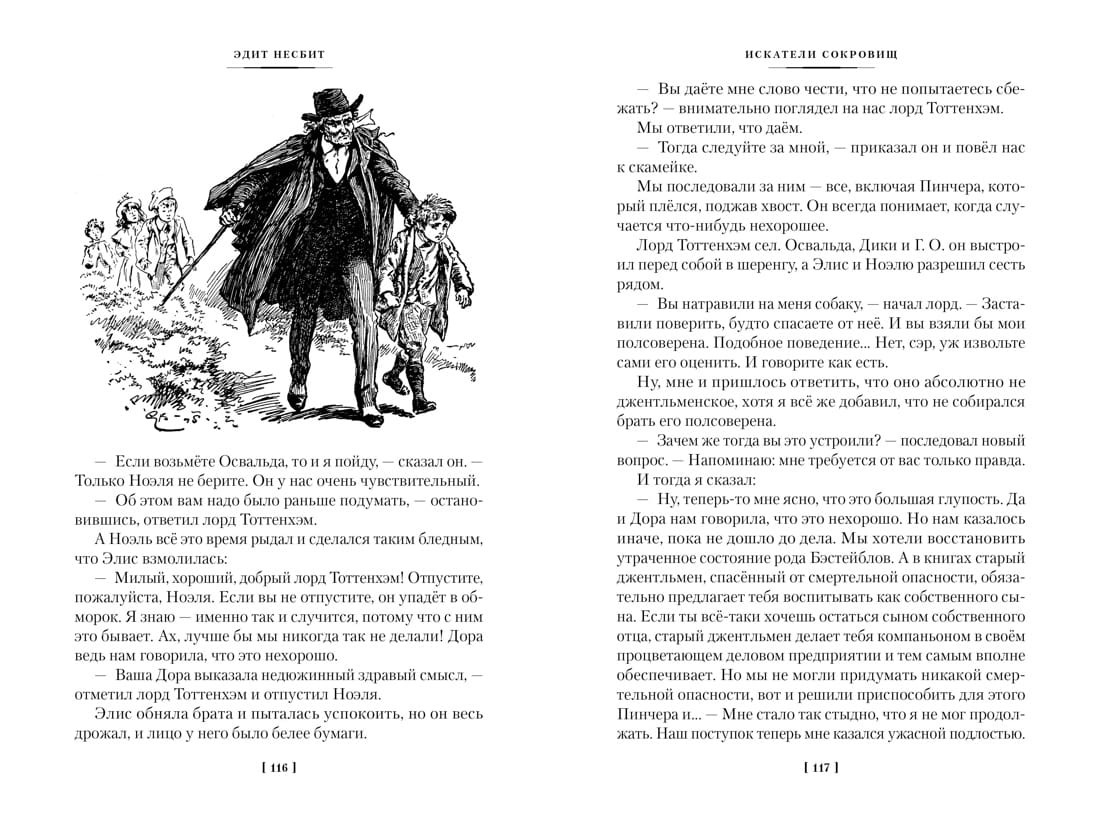 ЭДИТ НЕСБИТ

— Если возьмёте Освальда, то и я пойду, — сказал он. — Только Ноэля не берите. Он у нас очень чувствительный.

— Об этом вам надо было раньше подумать, — остановившись, ответил лорд Тоттенхэм.

А Ноэль всё это время рыдал и сделался таким бледным, что Элис взмолилась:

— Милый, хороший, добрый лорд Тоттенхэм! Отпустите, пожалуйста, Ноэля. Если вы не отпустите, он упадёт в обморок. Я знаю — именно так и случится, потому что с ним это бывает. Ах, лучше бы мы никогда так не делали! Дора ведь нам говорила, что это нехорошо.

— Ваша Дора выказала недюжинный здравый смысл, — отметил лорд Тоттенхэм и отпустил Ноэля.

Элис обняла брата и пыталась успокоить, но он весь дрожал, и лицо у него было белее бумаги.

[ 116 ]

ИСКАТЕЛИ СОКРОВИЩ

— Вы даёте мне слово чести, что не попытаетесь сбежать? — внимательно поглядел на нас лорд Тоттенхэм.

Мы ответили, что даём.

— Тогда следуйте за мной, — приказал он и повёл нас к скамейке.

Мы последовали за ним — все, включая Пинчера, который плёлся, поджав хвост. Он всегда понимает, когда случается что-нибудь нехорошее.

Лорд Тоттенхэм сел. Освальда, Дики и Г. О. он выстроил перед собой в шеренгу, а Элис и Ноэлю разрешил сесть рядом.

— Вы натравили на меня собаку, — начал лорд. — Заставили поверить, будто спасаете от неё. И вы взяли бы мои полсоверена. Подобное поведение... Нет, сэр, уж извольте сами его оценить. И говорите как есть.

Ну, мне и пришлось ответить, что оно абсолютно не джентльменское, хотя я всё же добавил, что не собирался брать его полсоверена.

— Зачем же тогда вы это устроили? — последовал новый вопрос. — Напоминаю: мне требуется от вас только правда.

И тогда я сказал:

— Ну, теперь-то мне ясно, что это большая глупость. Да и Дора нам говорила, что это нехорошо. Но нам казалось иначе, пока не дошло до дела. Мы хотели восстановить утраченное состояние рода Бэстейблов. А в книгах старый джентльмен, спасённый от смертельной опасности, обязательно предлагает тебя воспитывать как собственного сына. Если ты всё-таки хочешь остаться сыном собственного отца, старый джентльмен делает тебя компаньоном в своём процветающем деловом предприятии и тем самым вполне обеспечивает. Но мы не могли придумать никакой смертельной опасности, вот и решили приспособить для этого Пинчера и... — Мне стало так стыдно, что я не мог продолжать. Наш поступок теперь мне казался ужасной подлостью.

[ 117 ]